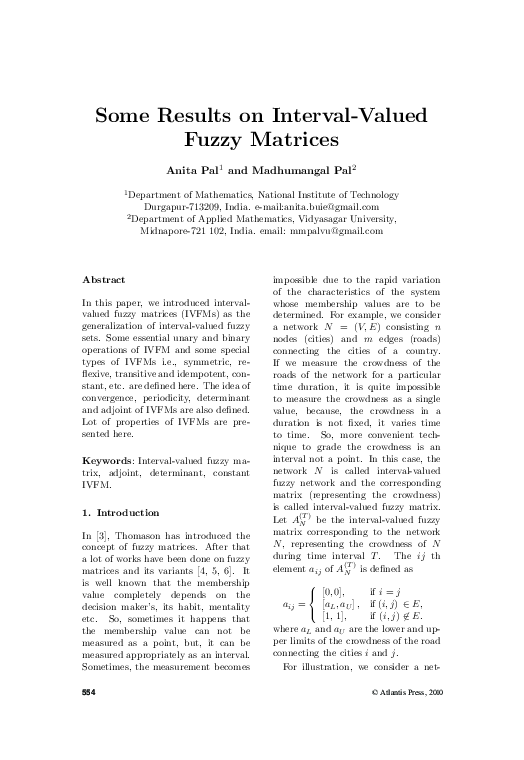 Some Results on Interval-Valued Fuzzy Matrices

Anita Pal$^1$ and Madhumangal Pal$^2$

$^1$Department of Mathematics, National Institute of Technology Durgapur-713209, India. e-mail:anita.buie@gmail.com
$^2$Department of Applied Mathematics, Vidyasagar University, Midnapore-721 102, India. email: mmpalvu@gmail.com

Abstract

In this paper, we introduced interval-valued fuzzy matrices (IVFMs) as the generalization of interval-valued fuzzy sets. Some essential unary and binary operations of IVFM and some special types of IVFMs i.e., symmetric, reflexive, transitive and idempotent, constant, etc. are defined here. The idea of convergence, periodicity, determinant and adjoint of IVFMs are also defined. Lot of properties of IVFMs are presented here.

Keywords: Interval-valued fuzzy matrix, adjoint, determinant, constant IVFM.

1. Introduction

In [3], Thomason has introduced the concept of fuzzy matrices. After that a lot of works have been done on fuzzy matrices and its variants [4, 5, 6]. It is well known that the membership value completely depends on the decision maker's, its habit, mentality etc. So, sometimes it happens that the membership value can not be measured as a point, but, it can be measured appropriately as an interval. Sometimes, the measurement becomes impossible due to the rapid variation of the characteristics of the system whose membership values are to be determined. For example, we consider a network $N = (V, E)$ consisting $n$ nodes (cities) and $m$ edges (roads) connecting the cities of a country. If we measure the crowdness of the roads of the network for a particular time duration, it is quite impossible to measure the crowdness as a single value, because, the crowdness in a duration is not fixed, it varies time to time. So, more convenient technique to grade the crowdness is an interval not a point. In this case, the network $N$ is called interval-valued fuzzy network and the corresponding matrix (representing the crowdness) is called interval-valued fuzzy matrix. Let $A_N^{(T)}$ be the interval-valued fuzzy matrix corresponding to the network $N$, representing the crowdness of $N$ during time interval $T$. The $ij$ th element $a_{ij}$ of $A_N^{(T)}$ is defined as

$a_{ij} = \begin{cases} [0,0], & \text{if } i = j \\ [a_L, a_U], & \text{if } (i,j) \in E, \\ [1,1], & \text{if } (i,j) \notin E. \end{cases}$

where $a_L$ and $a_U$ are the lower and upper limits of the crowdness of the road connecting the cities $i$ and $j$.

For illustration, we consider a net-

554

© Atlantis Press, 2000